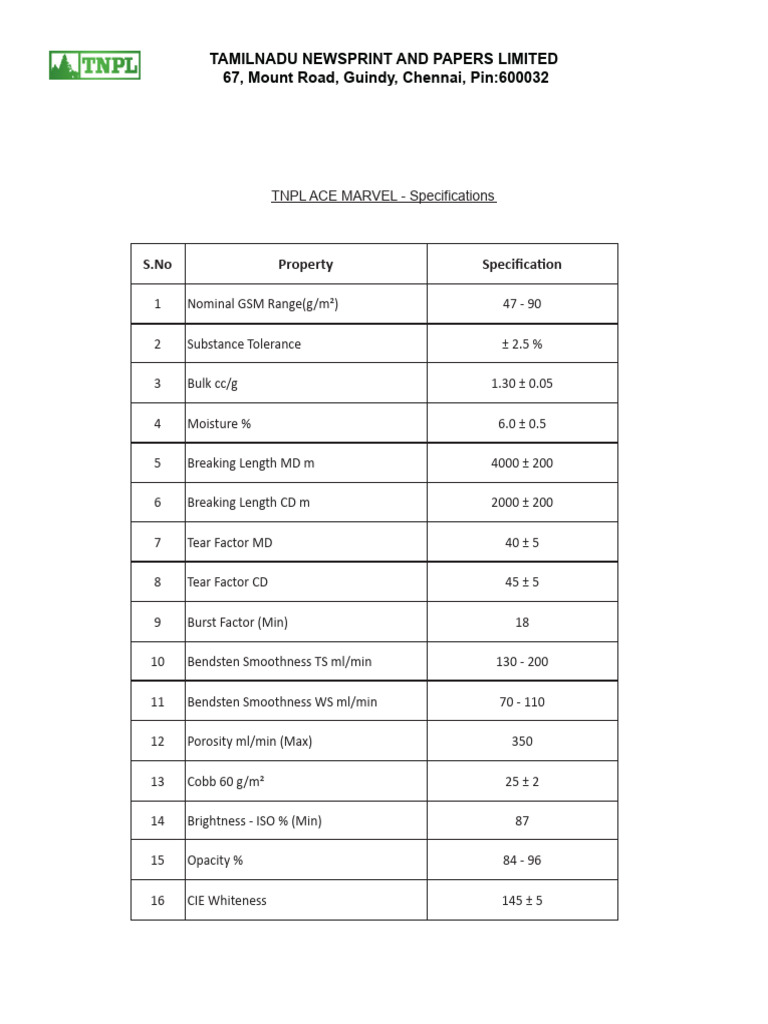 TNPL

TAMILNADU NEWSPRINT AND PAPERS LIMITED
67, Mount Road, Guindy, Chennai, Pin:600032

TNPL ACE MARVEL - Specifications

| S.No | Property | Specification |
|---|---|---|
| 1 | Nominal GSM Range(g/m²) | 47 - 90 |
| 2 | Substance Tolerance | ± 2.5 % |
| 3 | Bulk cc/g | 1.30 ± 0.05 |
| 4 | Moisture % | 6.0 ± 0.5 |
| 5 | Breaking Length MD m | 4000 ± 200 |
| 6 | Breaking Length CD m | 2000 ± 200 |
| 7 | Tear Factor MD | 40 ± 5 |
| 8 | Tear Factor CD | 45 ± 5 |
| 9 | Burst Factor (Min) | 18 |
| 10 | Bendsten Smoothness TS ml/min | 130 - 200 |
| 11 | Bendsten Smoothness WS ml/min | 70 - 110 |
| 12 | Porosity ml/min (Max) | 350 |
| 13 | Cobb 60 g/m² | 25 ± 2 |
| 14 | Brightness - ISO % (Min) | 87 |
| 15 | Opacity % | 84 - 96 |
| 16 | CIE Whiteness | 145 ± 5 |